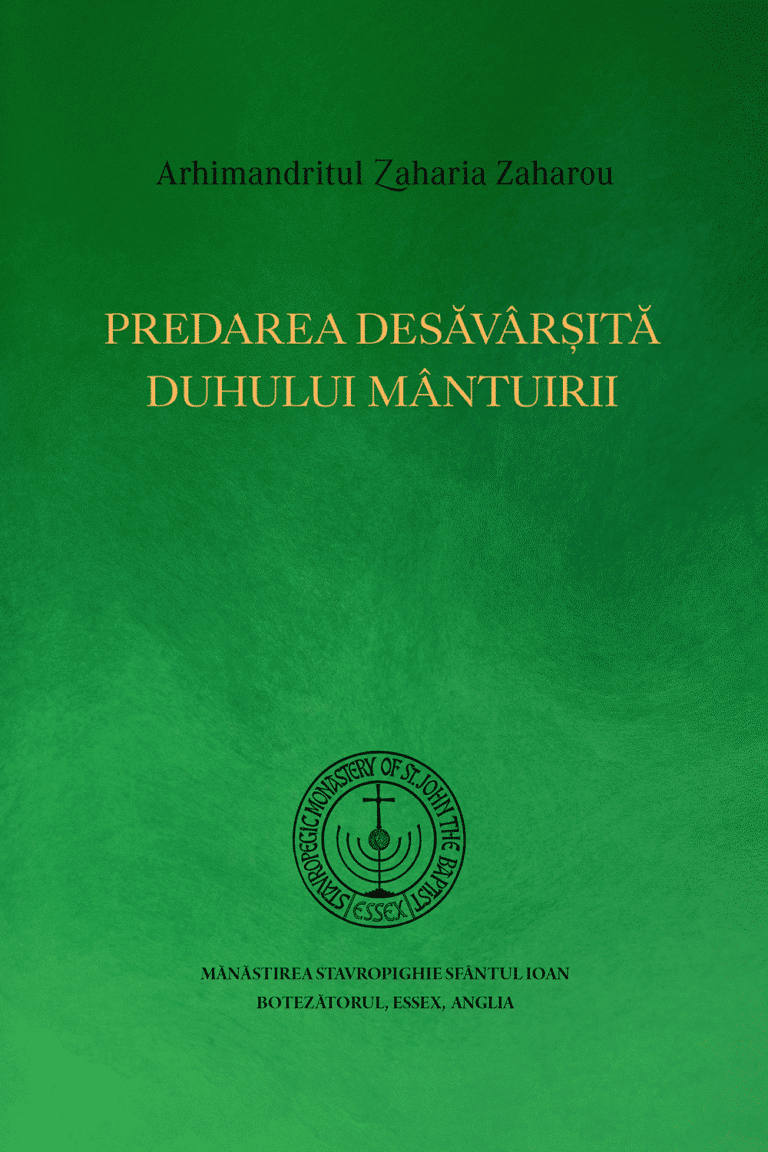 Arhimandritul Zaharia Zaharou

PREDAREA DESĂVÂRȘITĂ DUHULUI MÂNTUIRII

STAVROPEGIC MONASTERY OF ST. JOHN THE BAPTIST
ESSEX

MĂNĂSTIREA STAVROPIGHIE SFÂNTUL IOAN BOTEZĂTORUL, ESSEX, ANGLIA